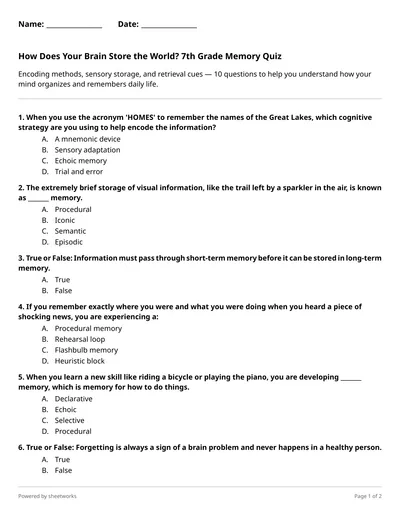 Name: ______________ Date: ______________

How Does Your Brain Store the World? 7th Grade Memory Quiz

Encoding methods, sensory storage, and retrieval cues — 10 questions to help you understand how your mind organizes and remembers daily life.

1. When you use the acronym 'HOMES' to remember the names of the Great Lakes, which cognitive strategy are you using to help encode the information?
A. A mnemonic device
B. Sensory adaptation
C. Echoic memory
D. Trial and error

2. The extremely brief storage of visual information, like the trail left by a sparkler in the air, is known as ______ memory.
A. Procedural
B. Iconic
C. Semantic
D. Episodic

3. True or False: Information must pass through short-term memory before it can be stored in long-term memory.
A. True
B. False

4. If you remember exactly where you were and what you were doing when you heard a piece of shocking news, you are experiencing a:
A. Procedural memory
B. Rehearsal loop
C. Flashbulb memory
D. Heuristic block

5. When you learn a new skill like riding a bicycle or playing the piano, you are developing ______ memory, which is memory for how to do things.
A. Declarative
B. Echoic
C. Selective
D. Procedural

6. True or False: Forgetting is always a sign of a brain problem and never happens in a healthy person.
A. True
B. False

Powered by sheetworks

Page 1 of 2